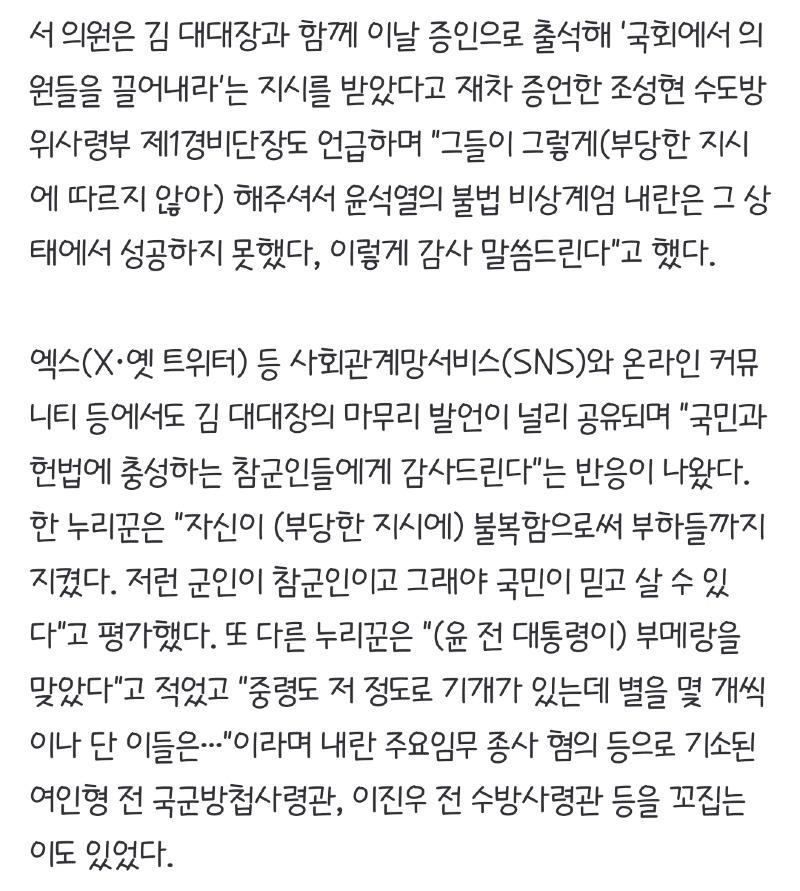 서 의원은 김 대대장과 함께 이날 증인으로 출석해 '국회에서 의원들을 끌어내라'는 지시를 받았다고 재차 증언한 조성현 수도방위사령부 제1경비단장도 언급하며 "그들이 그렇게(부당한 지시에 따르지 않아) 해주셔서 윤석열의 불법 비상계엄 내란은 그 상태에서 성공하지 못했다, 이렇게 감사 말씀드린다"고 했다.

엑스(X·옛 트위터) 등 사회관계망서비스(SNS)와 온라인 커뮤니티 등에서도 김 대대장의 마무리 발언이 널리 공유되며 "국민과 헌법에 충성하는 참군인들에게 감사드린다"는 반응이 나왔다. 한 누리꾼은 "자신이 (부당한 지시에) 불복함으로써 부하들까지 지켰다. 저런 군인이 참군인이고 그래야 국민이 믿고 살 수 있다"고 평가했다. 또 다른 누리꾼은 "(윤 전 대통령이) 부메랑을 맞았다"고 적었고 "중령도 저 정도로 기개가 있는데 별을 몇 개씩이나 단 이들은…"이라며 내란 주요임무 종사 혐의 등으로 기소된 여인형 전 국군방첩사령관, 이진우 전 수방사령관 등을 꼬집는 이도 있었다.